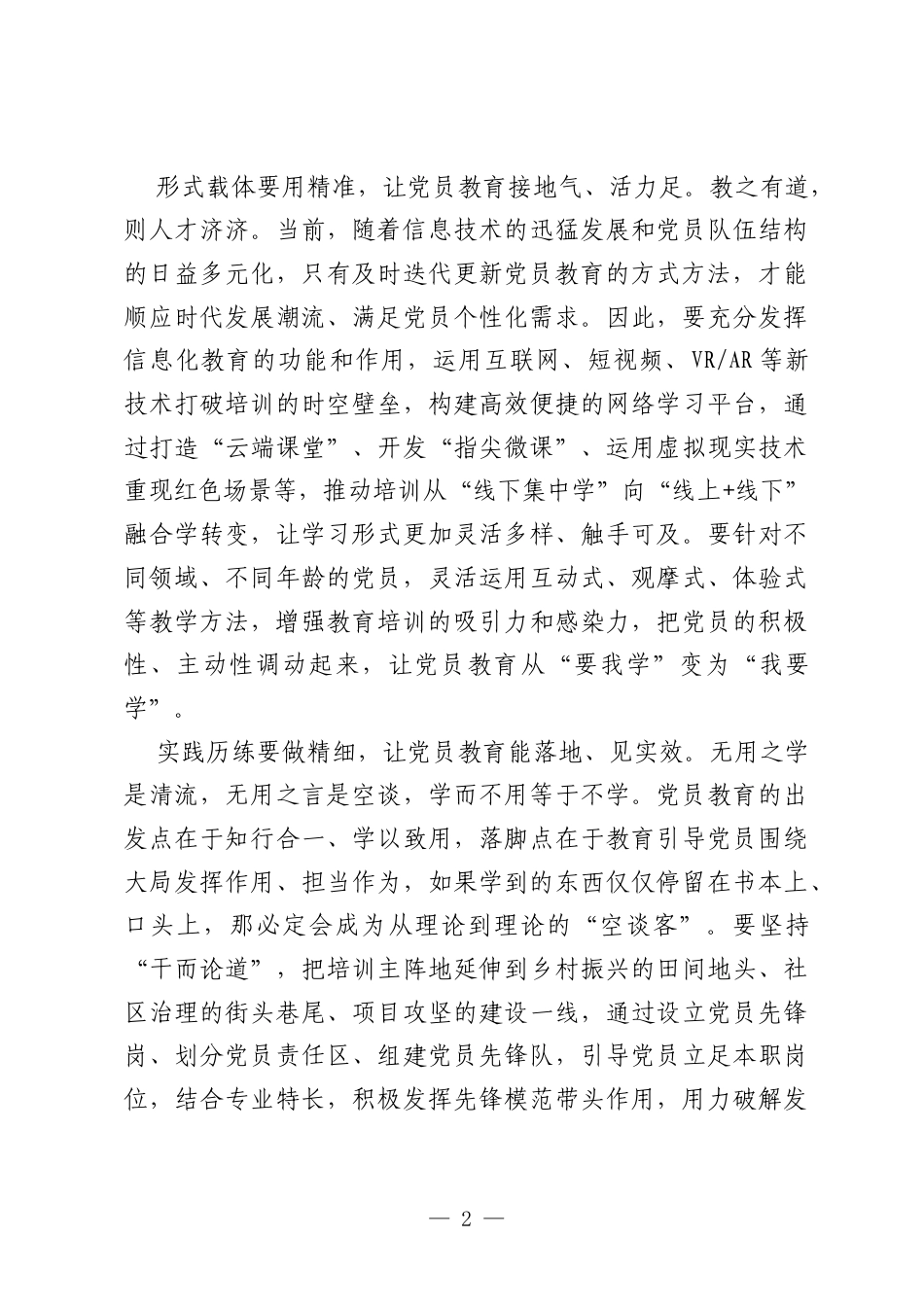 形式载体要用精准，让党员教育接地气、活力足。教之有道，则人才济济。当前，随着信息技术的迅猛发展和党员队伍结构的日益多元化，只有及时迭代更新党员教育的方式方法，才能顺应时代发展潮流、满足党员个性化需求。因此，要充分发挥信息化教育的功能和作用，运用互联网、短视频、VR/AR等新技术打破培训的时空壁垒，构建高效便捷的网络学习平台，通过打造“云端课堂”、开发“指尖微课”、运用虚拟现实技术重现红色场景等，推动培训从“线下集中学”向“线上+线下”融合学转变，让学习形式更加灵活多样、触手可及。要针对不同领域、不同年龄的党员，灵活运用互动式、观摩式、体验式等教学方法，增强教育培训的吸引力和感染力，把党员的积极性、主动性调动起来，让党员教育从“要我学”变为“我要学”。

实践历练要做精细，让党员教育能落地、见实效。无用之学是清流，无用之言是空谈，学而不用等于不学。党员教育的出发点在于知行合一、学以致用，落脚点在于教育引导党员围绕大局发挥作用、担当作为，如果学到的东西仅仅停留在书本上、口头上，那必定会成为从理论到理论的“空谈客”。要坚持“干而论道”，把培训主阵地延伸到乡村振兴的田间地头、社区治理的街头巷尾、项目攻坚的建设一线，通过设立党员先锋岗、划分党员责任区、组建党员先锋队，引导党员立足本职岗位，结合专业特长，积极发挥先锋模范带头作用，用力破解发

— 2 —